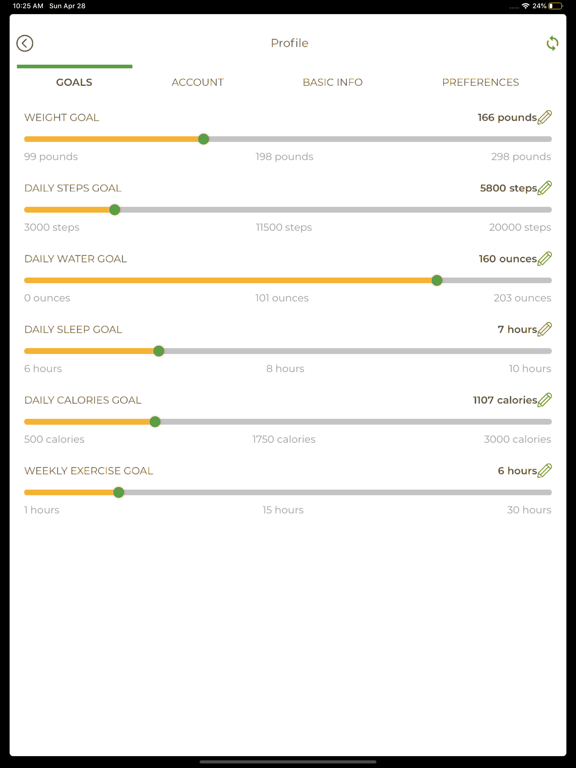 10:25 AM Sun Apr 28

24%

Profile

GOALS ACCOUNT BASIC INFO PREFERENCES

WEIGHT GOAL 166 pounds

99 pounds 198 pounds 298 pounds

DAILY STEPS GOAL 5800 steps

3000 steps 11500 steps 20000 steps

DAILY WATER GOAL 160 ounces

0 ounces 101 ounces 203 ounces

DAILY SLEEP GOAL 7 hours

6 hours 8 hours 10 hours

DAILY CALORIES GOAL 1107 calories

500 calories 1750 calories 3000 calories

WEEKLY EXERCISE GOAL 6 hours

1 hours 15 hours 30 hours